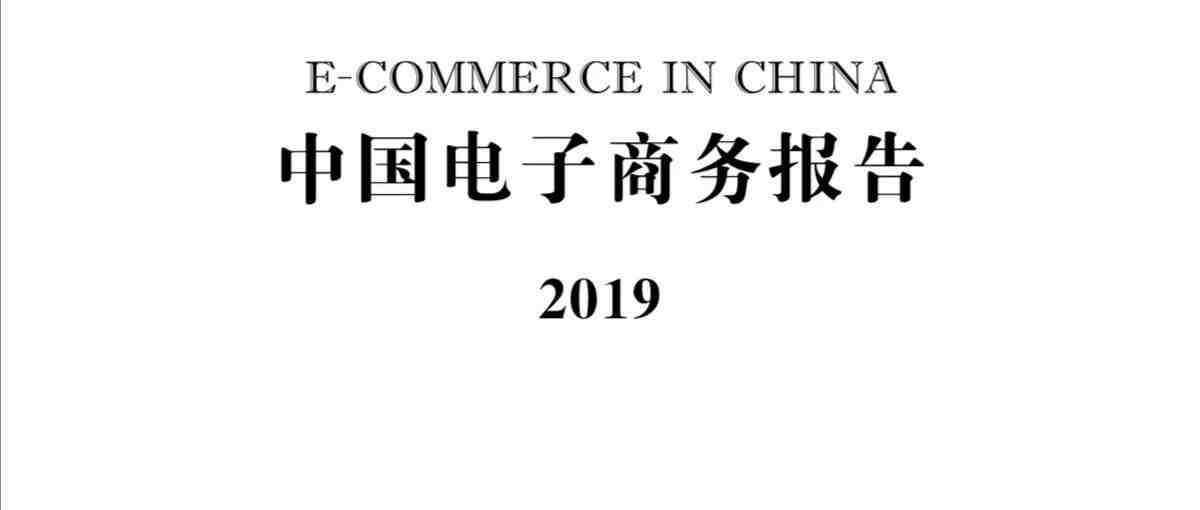 E-COMMERCE IN CHINA
中国电子商务报告
2019